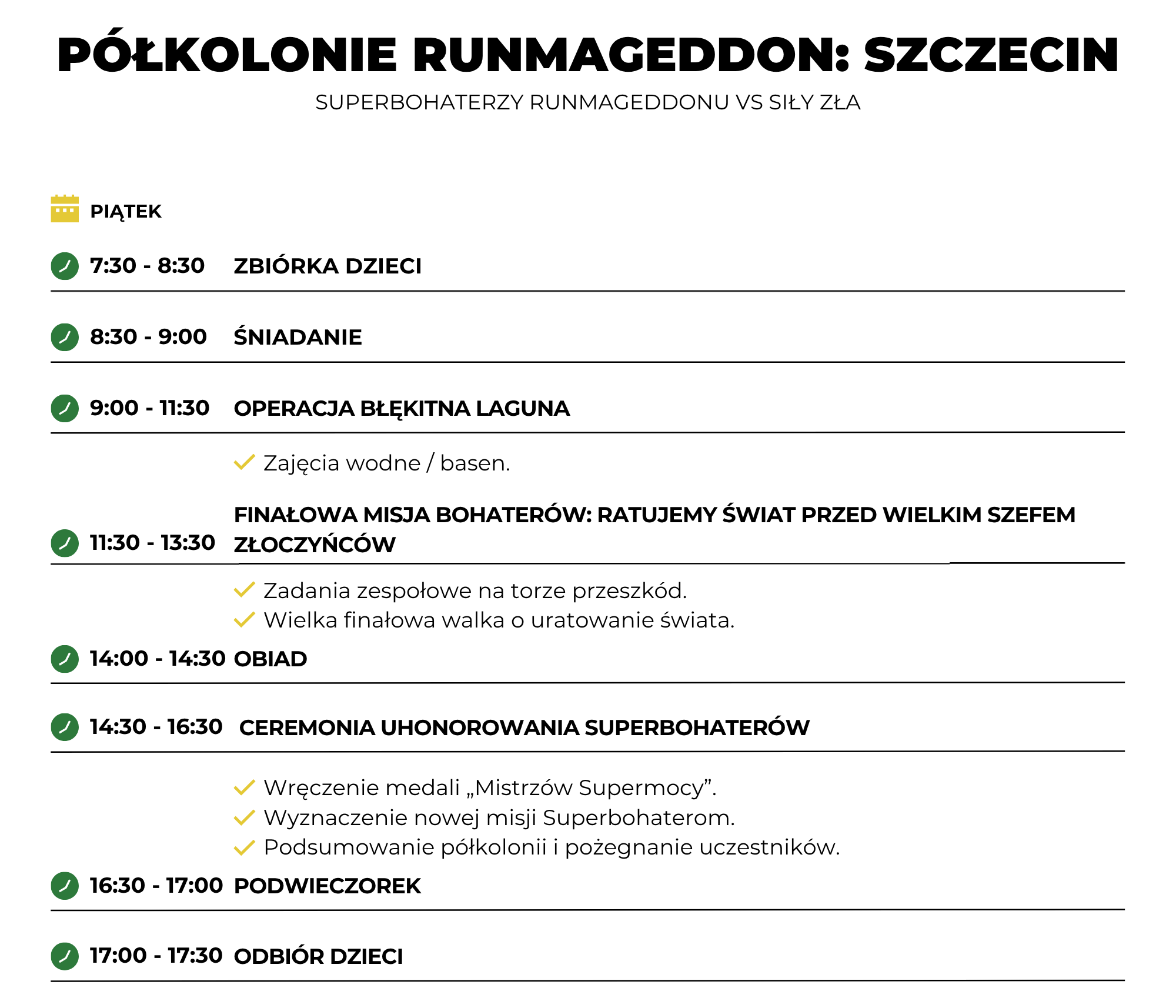 PÓŁKOLONIE RUNMAGEDDON: SZCZECIN

SUPERBOHATERZY RUNMAGEDDONU VS SIŁY ZŁA

PIĄTEK

7:30 - 8:30 ZBIÓRKA DZIECI

8:30 - 9:00 ŚNIADANIE

9:00 - 11:30 OPERACJA BŁĘKITNA LAGUNA

Zajęcia wodne / basen.

11:30 - 13:30 FINAŁOWA MISJA BOHATERÓW: RATUJEMY ŚWIAT PRZED WIELKIM SZEFEM ZŁOCZYŃCÓW

Zadania zespołowe na torze przeszkód.
Wielka finałowa walka o uratowanie świata.

14:00 - 14:30 OBIAD

14:30 - 16:30 CEREMONIA UHONOROWANIA SUPERBOHATERÓW

Wręczenie medali „Mistrzów Supermocy”.
Wyznaczenie nowej misji Superbohaterom.
Podsumowanie półkolonii i pożegnanie uczestników.

16:30 - 17:00 PODWIECZOREK

17:00 - 17:30 ODBIÓR DZIECI